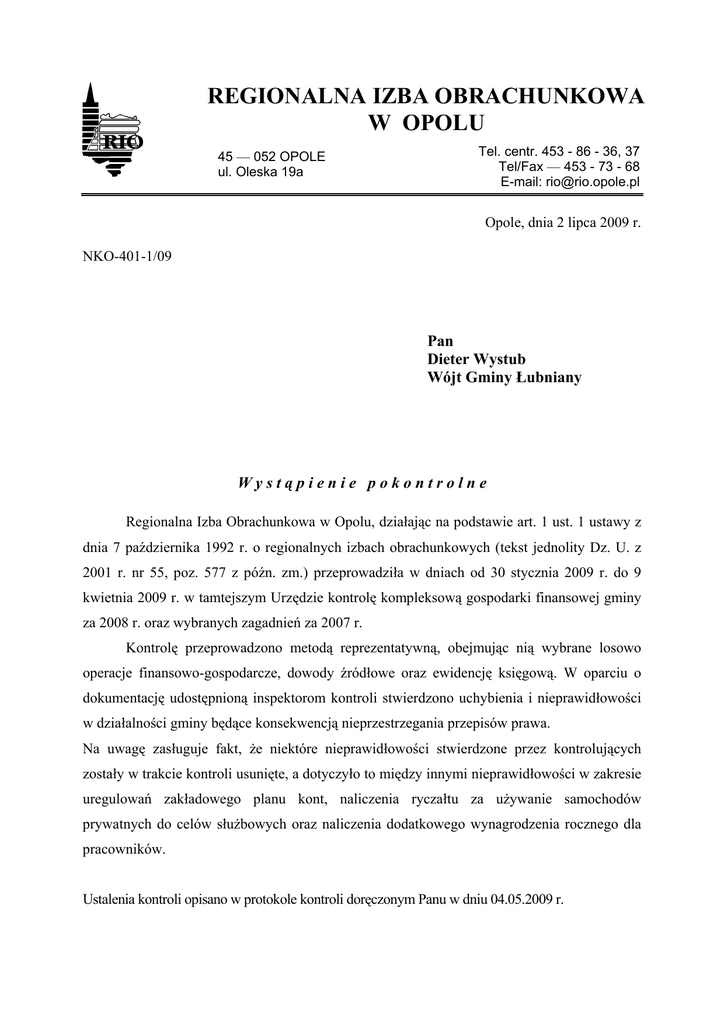 RIO

REGIONALNA IZBA OBRACHUNKOWA
W OPOLU

45 — 052 OPOLE
ul. Oleska 19a

Tel. centr. 453 - 86 - 36, 37
Tel/Fax — 453 - 73 - 68
E-mail: rio@rio.opole.pl

Opole, dnia 2 lipca 2009 r.

NKO-401-1/09

Pan
Dieter Wystub
Wójt Gminy Łubniany

Wystąpienie pokontrolne

Regionalna Izba Obrachunkowa w Opolu, działając na podstawie art. 1 ust. 1 ustawy z dnia 7 października 1992 r. o regionalnych izbach obrachunkowych (tekst jednolity Dz. U. z 2001 r. nr 55, poz. 577 z późn. zm.) przeprowadziła w dniach od 30 stycznia 2009 r. do 9 kwietnia 2009 r. w tamtejszym Urzędzie kontrolę kompleksową gospodarki finansowej gminy za 2008 r. oraz wybranych zagadnień za 2007 r.

Kontrolę przeprowadzono metodą reprezentatywną, obejmując nią wybrane losowo operacje finansowo-gospodarcze, dowody źródłowe oraz ewidencję księgową. W oparciu o dokumentację udostępnioną inspektorom kontroli stwierdzono uchybienia i nieprawidłowości w działalności gminy będące konsekwencją nieprzestrzegania przepisów prawa.
Na uwagę zasługuje fakt, że niektóre nieprawidłowości stwierdzone przez kontrolujących zostały w trakcie kontroli usunięte, a dotyczyło to między innymi nieprawidłowości w zakresie uregulowań zakładowego planu kont, naliczenia ryczałtu za używanie samochodów prywatnych do celów służbowych oraz naliczenia dodatkowego wynagrodzenia rocznego dla pracowników.

Ustalenia kontroli opisano w protokole kontroli doręczonym Panu w dniu 04.05.2009 r.